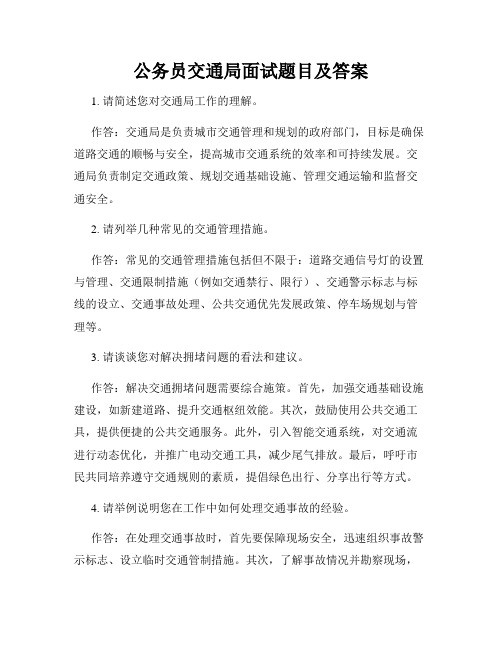 公务员交通局面试题目及答案

1. 请简述您对交通局工作的理解。

作答：交通局是负责城市交通管理和规划的政府部门，目标是确保道路交通的顺畅与安全，提高城市交通系统的效率和可持续发展。交通局负责制定交通政策、规划交通基础设施、管理交通运输和监督交通安全。

2. 请列举几种常见的交通管理措施。

作答：常见的交通管理措施包括但不限于：道路交通信号灯的设置与管理、交通限制措施（例如交通禁行、限行）、交通警示标志与标线的设立、交通事故处理、公共交通优先发展政策、停车场规划与管理等。

3. 请谈谈您对解决拥堵问题的看法和建议。

作答：解决交通拥堵问题需要综合施策。首先，加强交通基础设施建设，如新建道路、提升交通枢纽效能。其次，鼓励使用公共交通工具，提供便捷的公共交通服务。此外，引入智能交通系统，对交通流进行动态优化，并推广电动交通工具，减少尾气排放。最后，呼吁市民共同培养遵守交通规则的素质，提倡绿色出行、分享出行等方式。

4. 请举例说明您在工作中如何处理交通事故的经验。

作答：在处理交通事故时，首先要保障现场安全，迅速组织事故警示标志、设立临时交通管制措施。其次，了解事故情况并勘察现场，